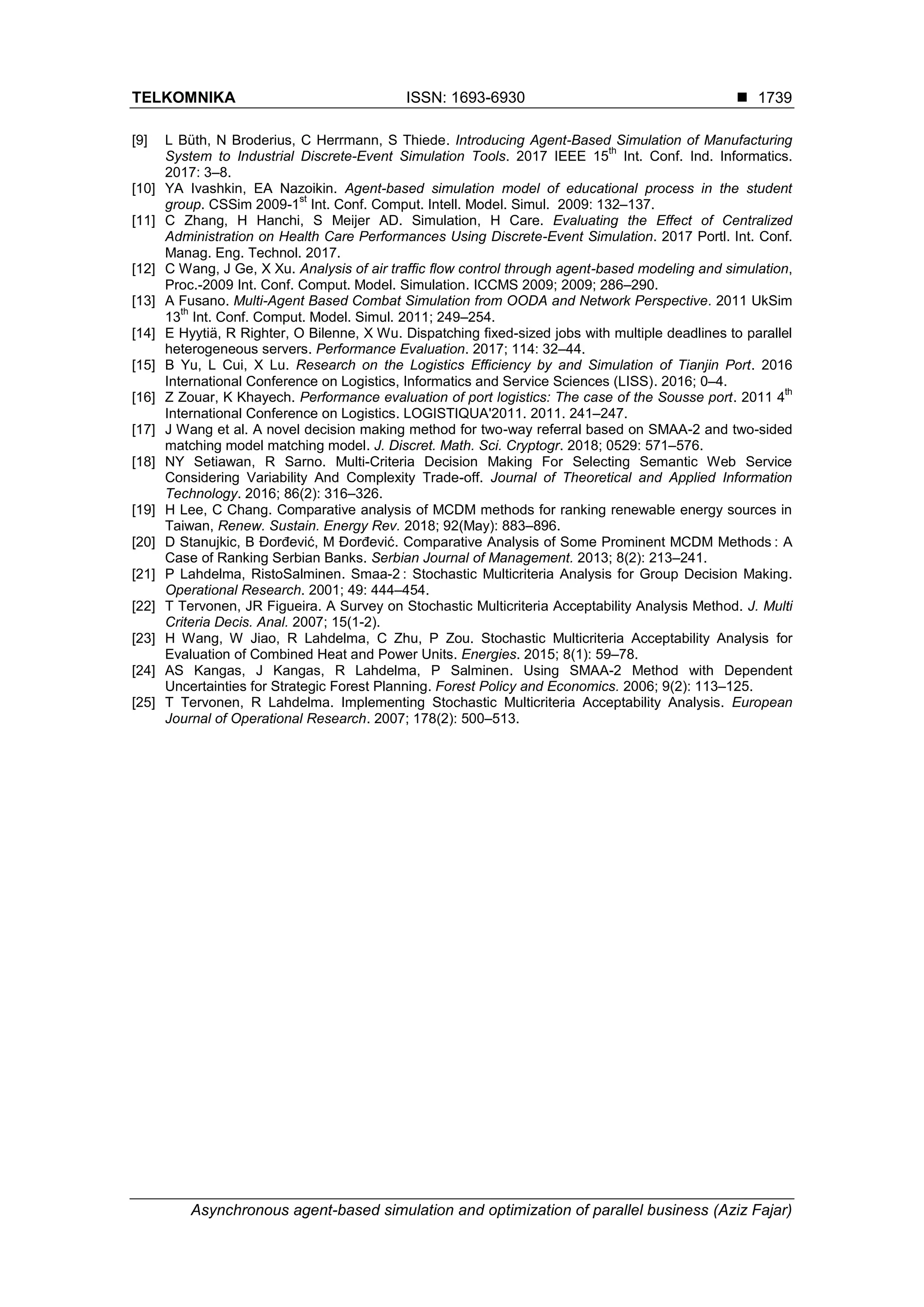 TELKOMNIKA ISSN: 1693-6930 ■ 1739

[9] L Büth, N Broderius, C Herrmann, S Thiede. Introducing Agent-Based Simulation of Manufacturing System to Industrial Discrete-Event Simulation Tools. 2017 IEEE 15$^{th}$ Int. Conf. Ind. Informatics. 2017: 3–8.
[10] YA Ivashkin, EA Nazoikin. Agent-based simulation model of educational process in the student group. CSSim 2009-1$^{st}$ Int. Conf. Comput. Intell. Model. Simul. 2009: 132–137.
[11] C Zhang, H Hanchi, S Meijer AD. Simulation, H Care. Evaluating the Effect of Centralized Administration on Health Care Performances Using Discrete-Event Simulation. 2017 Portl. Int. Conf. Manag. Eng. Technol. 2017.
[12] C Wang, J Ge, X Xu. Analysis of air traffic flow control through agent-based modeling and simulation, Proc.-2009 Int. Conf. Comput. Model. Simulation. ICCMS 2009; 2009; 286–290.
[13] A Fusano. Multi-Agent Based Combat Simulation from OODA and Network Perspective. 2011 UkSim 13$^{th}$ Int. Conf. Comput. Model. Simul. 2011; 249–254.
[14] E Hyytiä, R Righter, O Bilenne, X Wu. Dispatching fixed-sized jobs with multiple deadlines to parallel heterogeneous servers. Performance Evaluation. 2017; 114: 32–44.
[15] B Yu, L Cui, X Lu. Research on the Logistics Efficiency by and Simulation of Tianjin Port. 2016 International Conference on Logistics, Informatics and Service Sciences (LISS). 2016; 0–4.
[16] Z Zouar, K Khayech. Performance evaluation of port logistics: The case of the Sousse port. 2011 4$^{th}$ International Conference on Logistics. LOGISTIQUA'2011. 2011. 241–247.
[17] J Wang et al. A novel decision making method for two-way referral based on SMAA-2 and two-sided matching model matching model. J. Discret. Math. Sci. Cryptogr. 2018; 0529: 571–576.
[18] NY Setiawan, R Sarno. Multi-Criteria Decision Making For Selecting Semantic Web Service Considering Variability And Complexity Trade-off. Journal of Theoretical and Applied Information Technology. 2016; 86(2): 316–326.
[19] H Lee, C Chang. Comparative analysis of MCDM methods for ranking renewable energy sources in Taiwan, Renew. Sustain. Energy Rev. 2018; 92(May): 883–896.
[20] D Stanujkic, B Đorđević, M Đorđević. Comparative Analysis of Some Prominent MCDM Methods : A Case of Ranking Serbian Banks. Serbian Journal of Management. 2013; 8(2): 213–241.
[21] P Lahdelma, RistoSalminen. Smaa-2 : Stochastic Multicriteria Analysis for Group Decision Making. Operational Research. 2001; 49: 444–454.
[22] T Tervonen, JR Figueira. A Survey on Stochastic Multicriteria Acceptability Analysis Method. J. Multi Criteria Decis. Anal. 2007; 15(1-2).
[23] H Wang, W Jiao, R Lahdelma, C Zhu, P Zou. Stochastic Multicriteria Acceptability Analysis for Evaluation of Combined Heat and Power Units. Energies. 2015; 8(1): 59–78.
[24] AS Kangas, J Kangas, R Lahdelma, P Salminen. Using SMAA-2 Method with Dependent Uncertainties for Strategic Forest Planning. Forest Policy and Economics. 2006; 9(2): 113–125.
[25] T Tervonen, R Lahdelma. Implementing Stochastic Multicriteria Acceptability Analysis. European Journal of Operational Research. 2007; 178(2): 500–513.

Asynchronous agent-based simulation and optimization of parallel business (Aziz Fajar)